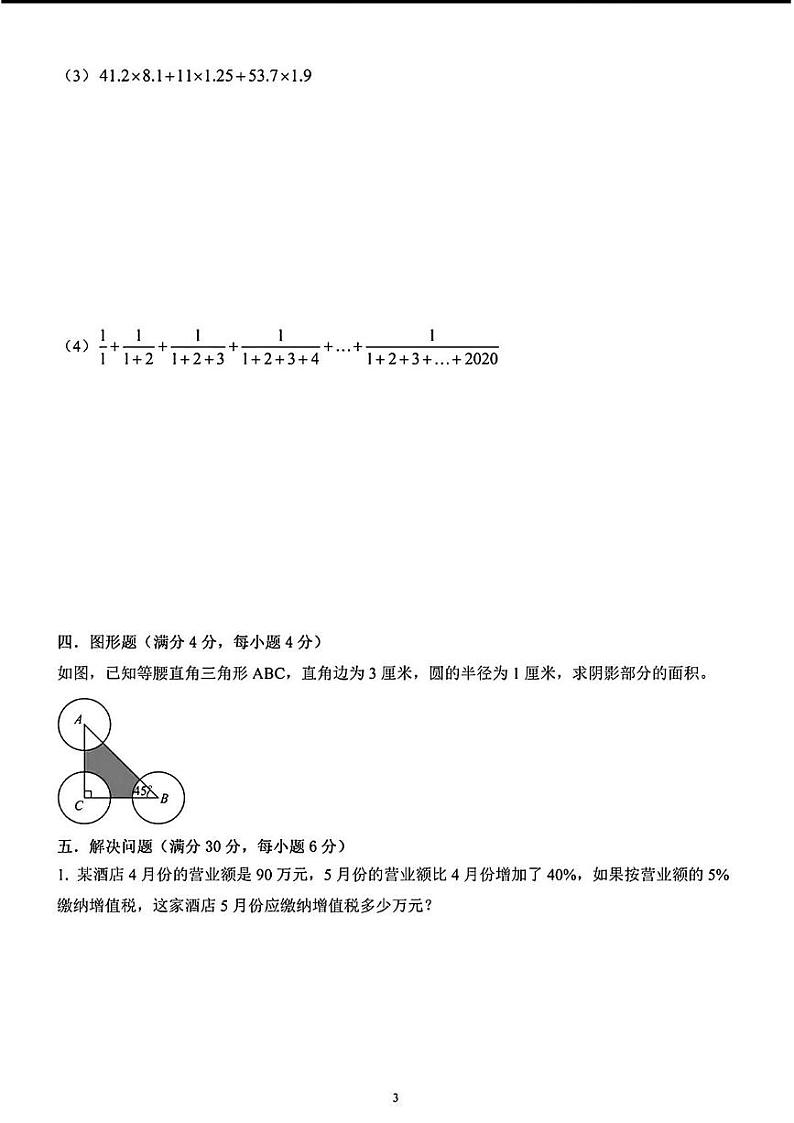 （3）$41.2\times8.1+11\times1.25+53.7\times1.9$

（4）$\frac{1}{1}+\frac{1}{1+2}+\frac{1}{1+2+3}+\frac{1}{1+2+3+4}+\ldots+\frac{1}{1+2+3+\ldots+2020}$

四．图形题（满分 4 分，每小题 4 分）

如图，已知等腰直角三角形 ABC，直角边为 3 厘米，圆的半径为 1 厘米，求阴影部分的面积。

A

C

45°

B

五．解决问题（满分 30 分，每小题 6 分）

1. 某酒店 4 月份的营业额是 90 万元，5 月份的营业额比 4 月份增加了 40%，如果按营业额的 5% 缴纳增值税，这家酒店 5 月份应缴纳增值税多少万元？

3